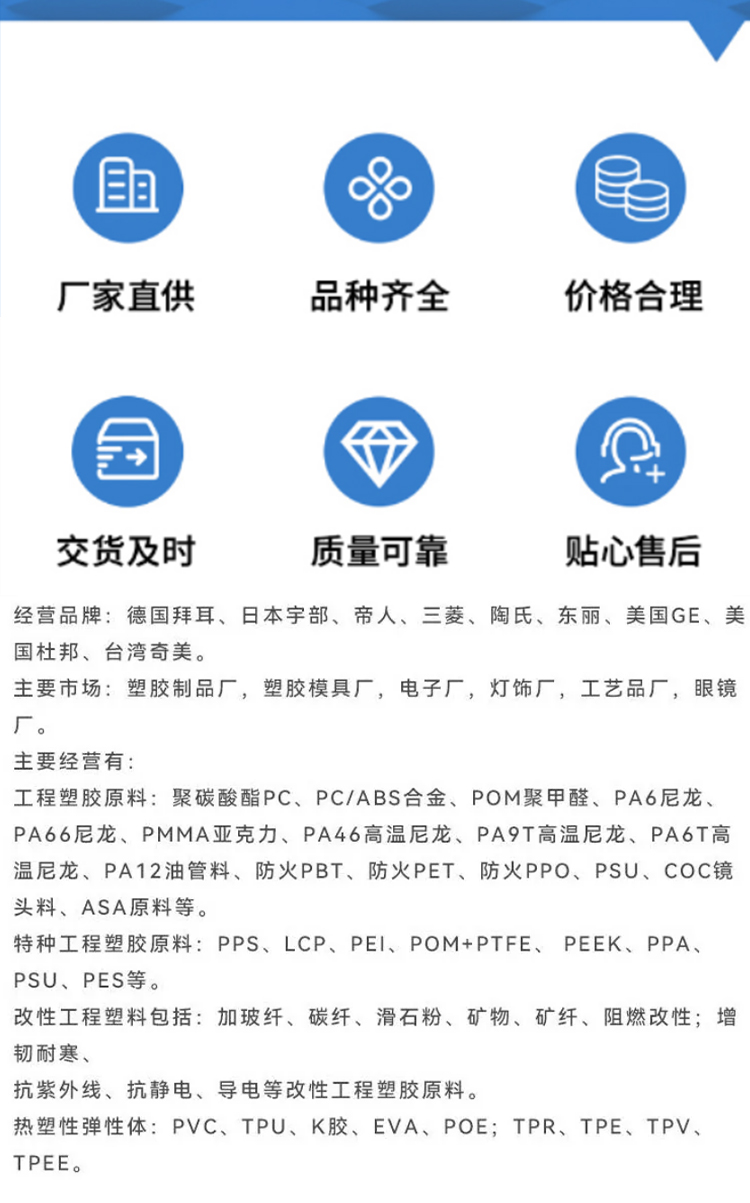 厂家直供

品种齐全

价格合理

交货及时

质量可靠

贴心售后

经营品牌：德国拜耳、日本宇部、帝人、三菱、陶氏、东丽、美国GE、美国杜邦、台湾奇美。

主要市场：塑胶制品厂，塑胶模具厂，电子厂，灯饰厂，工艺品厂，眼镜厂。

主要经营有：

工程塑胶原料：聚碳酸酯PC、PC/ABS合金、POM聚甲醛、PA6尼龙、PA66尼龙、PMMA亚克力、PA46高温尼龙、PA9T高温尼龙、PA6T高温尼龙、PA12油管料、防火PBT、防火PET、防火PPO、PSU、COC镜头料、ASA原料等。

特种工程塑胶原料：PPS、LCP、PEI、POM+PTFE、PEEK、PPA、PSU、PES等。

改性工程塑料包括：加玻纤、碳纤、滑石粉、矿物、矿纤、阻燃改性；增韧耐寒、

抗紫外线、抗静电、导电等改性工程塑胶原料。

热塑性弹性体：PVC、TPU、K胶、EVA、POE；TPR、TPE、TPV、TPEE。